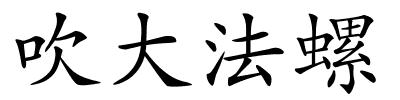 吹大法螺